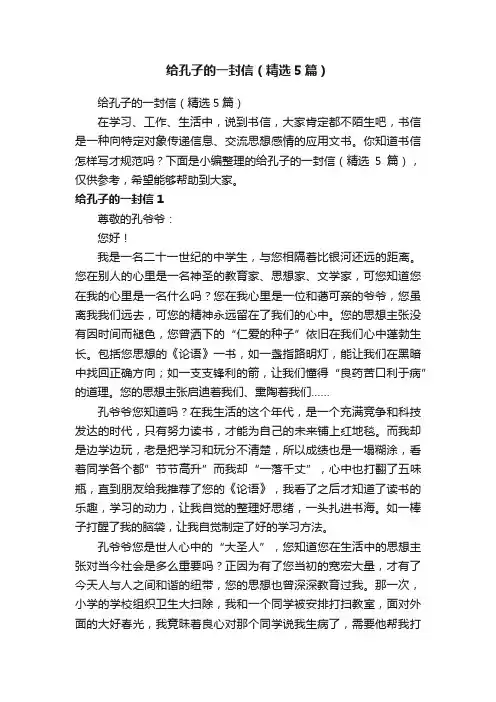 给孔子的一封信（精选5篇）

给孔子的一封信（精选5篇）

在学习、工作、生活中，说到书信，大家肯定都不陌生吧，书信是一种向特定对象传递信息、交流思想感情的应用文书。你知道书信怎样写才规范吗？下面是小编整理的给孔子的一封信（精选 5 篇），仅供参考，希望能够帮助到大家。

给孔子的一封信1

尊敬的孔爷爷：

您好！

我是一名二十一世纪的中学生，与您相隔着比银河还远的距离。您在别人的心里是一名神圣的教育家、思想家、文学家，可您知道您在我的心里是一名什么吗？您在我心里是一位和蔼可亲的爷爷，您虽离我我们远去，可您的精神永远留在了我们的心中。您的思想主张没有因时间而褪色，您曾洒下的“仁爱的种子”依旧在我们心中蓬勃生长。包括您思想的《论语》一书，如一盏指路明灯，能让我们在黑暗中找回正确方向；如一支支锋利的箭，让我们懂得“良药苦口利于病”的道理。您的思想主张启迪着我们、熏陶着我们……

孔爷爷您知道吗？在我生活的这个年代，是一个充满竞争和科技发达的时代，只有努力读书，才能为自己的未来铺上红地毯。而我却是边学边玩，老是把学习和玩分不清楚，所以成绩也是一塌糊涂，看着同学各个都”节节高升”而我却“一落千丈”，心中也打翻了五味瓶，直到朋友给我推荐了您的《论语》，我看了之后才知道了读书的乐趣，学习的动力，让我自觉的整理好思绪，一头扎进书海。如一棒子打醒了我的脑袋，让我自觉制定了好的学习方法。

孔爷爷您是世人心中的“大圣人”，您知道您在生活中的思想主张对当今社会是多么重要吗？正因为有了您当初的宽宏大量，才有了今天人与人之间和谐的纽带，您的思想也曾深深教育过我。那一次，小学的学校组织卫生大扫除，我和一个同学被安排打扫教室，面对外面的大好春光，我竟昧着良心对那个同学说我生病了，需要他帮我打